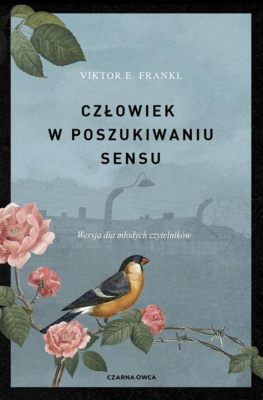 VIKTOR E. FRANKL

CZŁOWIEK W POSZUKIWANIU SENSU

Wersja dla młodych czytelników

CZARNA OWCA